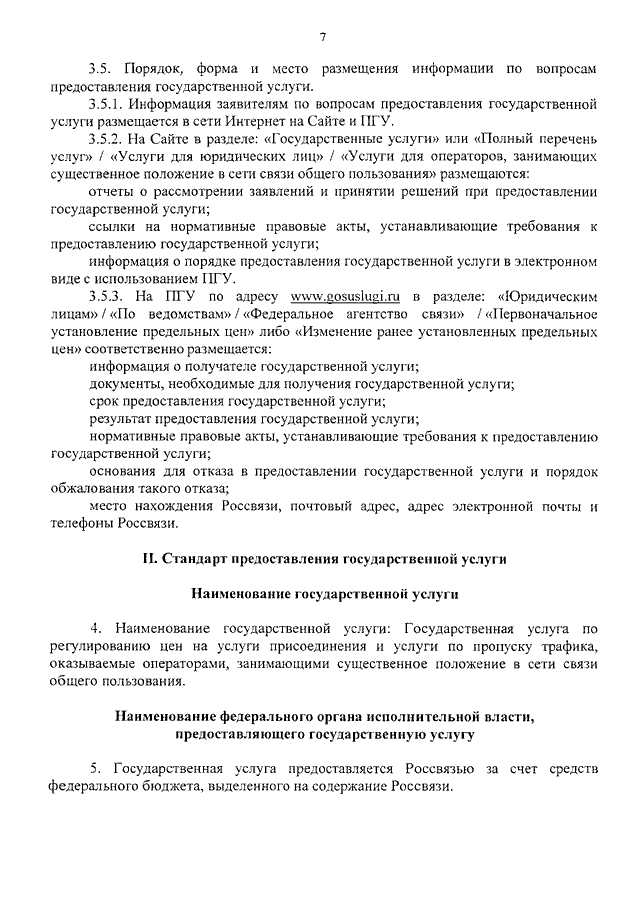 7

3.5. Порядок, форма и место размещения информации по вопросам предоставления государственной услуги.

3.5.1. Информация заявителям по вопросам предоставления государственной услуги размещается в сети Интернет на Сайте и ПГУ.

3.5.2. На Сайте в разделе: «Государственные услуги» или «Полный перечень услуг» / «Услуги для юридических лиц» / «Услуги для операторов, занимающих существенное положение в сети связи общего пользования» размещаются:

отчеты о рассмотрении заявлений и принятии решений при предоставлении государственной услуги;

ссылки на нормативные правовые акты, устанавливающие требования к предоставлению государственной услуги;

информация о порядке предоставления государственной услуги в электронном виде с использованием ПГУ.

3.5.3. На ПГУ по адресу www.gosuslugi.ru в разделе: «Юридическим лицам» / «По ведомствам» / «Федеральное агентство связи» / «Первоначальное установление предельных цен» либо «Изменение ранее установленных предельных цен» соответственно размещается:

информация о получателе государственной услуги;

документы, необходимые для получения государственной услуги;

срок предоставления государственной услуги;

результат предоставления государственной услуги;

нормативные правовые акты, устанавливающие требования к предоставлению государственной услуги;

основания для отказа в предоставлении государственной услуги и порядок обжалования такого отказа;

место нахождения Россвязи, почтовый адрес, адрес электронной почты и телефоны Россвязи.

II. Стандарт предоставления государственной услуги

Наименование государственной услуги

4. Наименование государственной услуги: Государственная услуга по регулированию цен на услуги присоединения и услуги по пропуску трафика, оказываемые операторами, занимающими существенное положение в сети связи общего пользования.

Наименование федерального органа исполнительной власти, предоставляющего государственную услугу

5. Государственная услуга предоставляется Россвязью за счет средств федерального бюджета, выделенного на содержание Россвязи.